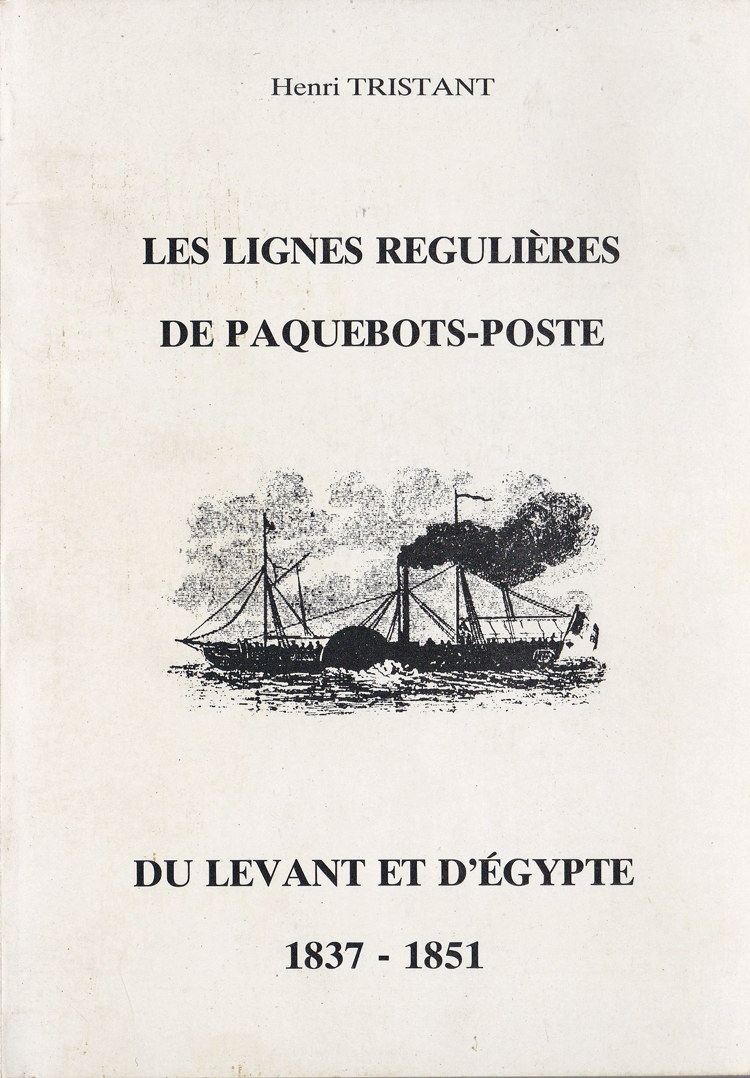 Henri TRISTANT

LES LIGNES REGULIÈRES

DE PAQUEBOTS-POSTE

DU LEVANT ET D'ÉGYPTE

1837 - 1851